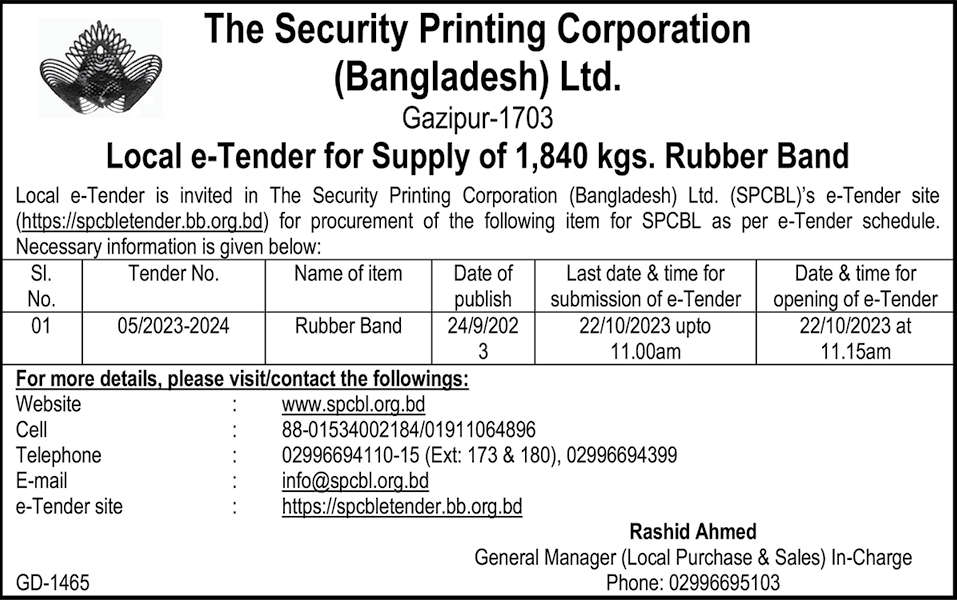 The Security Printing Corporation (Bangladesh) Ltd.

Gazipur-1703

Local e-Tender for Supply of 1,840 kgs. Rubber Band

Local e-Tender is invited in The Security Printing Corporation (Bangladesh) Ltd. (SPCBL)'s e-Tender site (https://spcbletender.bb.org.bd) for procurement of the following item for SPCBL as per e-Tender schedule. Necessary information is given below:

| Sl. No. | Tender No. | Name of item | Date of publish | Last date & time for submission of e-Tender | Date & time for opening of e-Tender |
|---|---|---|---|---|---|
| 01 | 05/2023-2024 | Rubber Band | 24/9/2023 | 22/10/2023 upto 11.00am | 22/10/2023 at 11.15am |

For more details, please visit/contact the followings:
Website : www.spcbl.org.bd
Cell : 88-01534002184/01911064896
Telephone : 02996694110-15 (Ext: 173 & 180), 02996694399
E-mail : info@spcbl.org.bd
e-Tender site : https://spcbletender.bb.org.bd

Rashid Ahmed
General Manager (Local Purchase & Sales) In-Charge
Phone: 02996695103

GD-1465